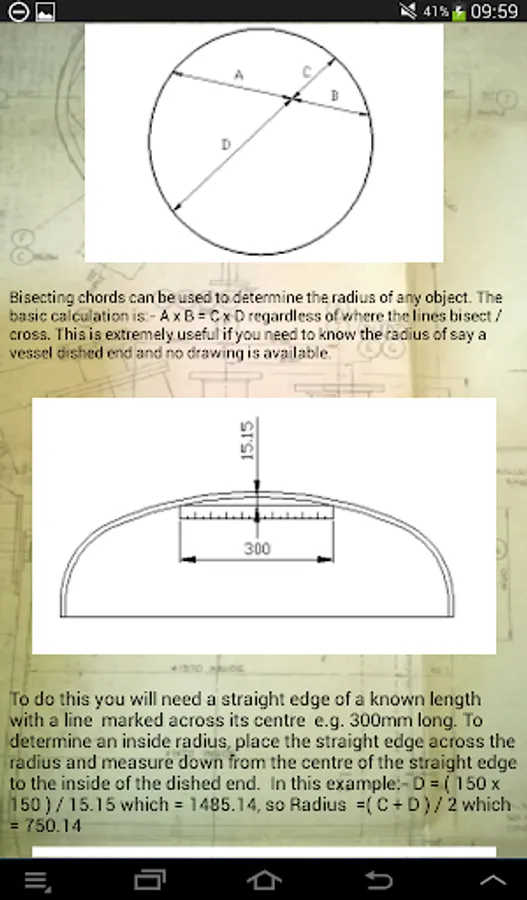 41% 09:59

A
C
B
D

Bisecting chords can be used to determine the radius of any object. The basic calculation is:- A x B = C x D regardless of where the lines bisect / cross. This is extremely useful if you need to know the radius of say a vessel dished end and no drawing is available.

15.15
300

To do this you will need a straight edge of a known length with a line marked across its centre e.g. 300mm long. To determine an inside radius, place the straight edge across the radius and measure down from the centre of the straight edge to the inside of the dished end. In this example:- D = ( 150 x 150 ) / 15.15 which = 1485.14, so Radius =( C + D ) / 2 which = 750.14